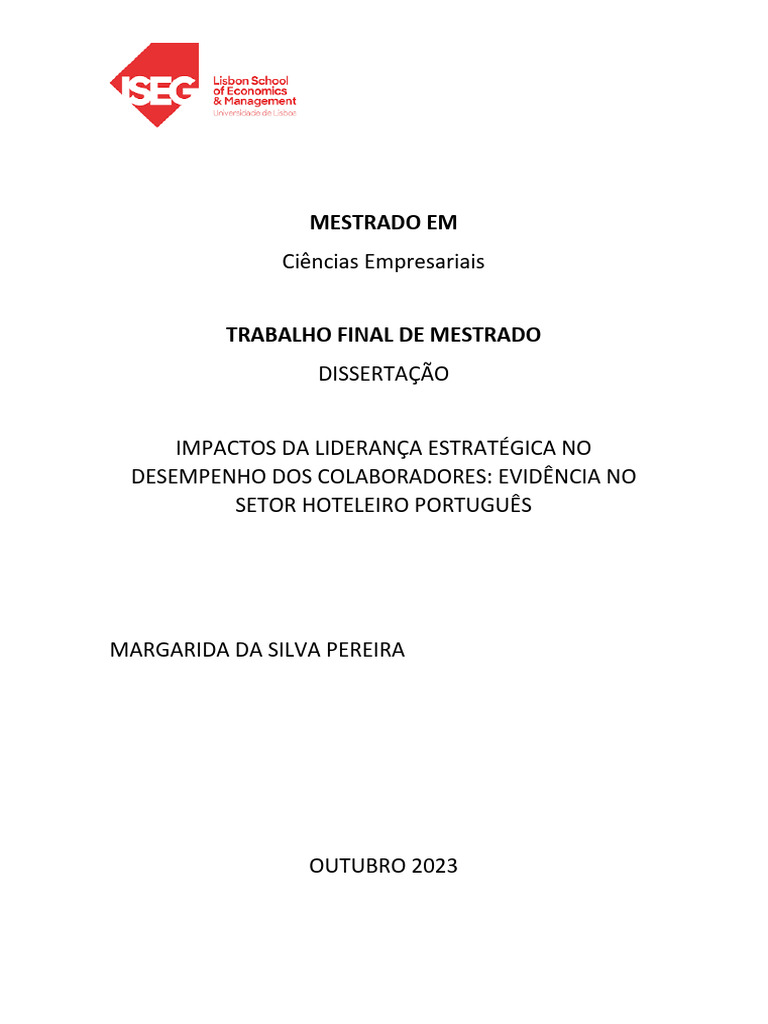 ISEG
Lisbon School
of Economics
& Management
Universidade de Lisboa

MESTRADO EM

Ciências Empresariais

TRABALHO FINAL DE MESTRADO

DISSERTAÇÃO

IMPACTOS DA LIDERANÇA ESTRATÉGICA NO DESEMPENHO DOS COLABORADORES: EVIDÊNCIA NO SETOR HOTELEIRO PORTUGUÊS

MARGARIDA DA SILVA PEREIRA

OUTUBRO 2023